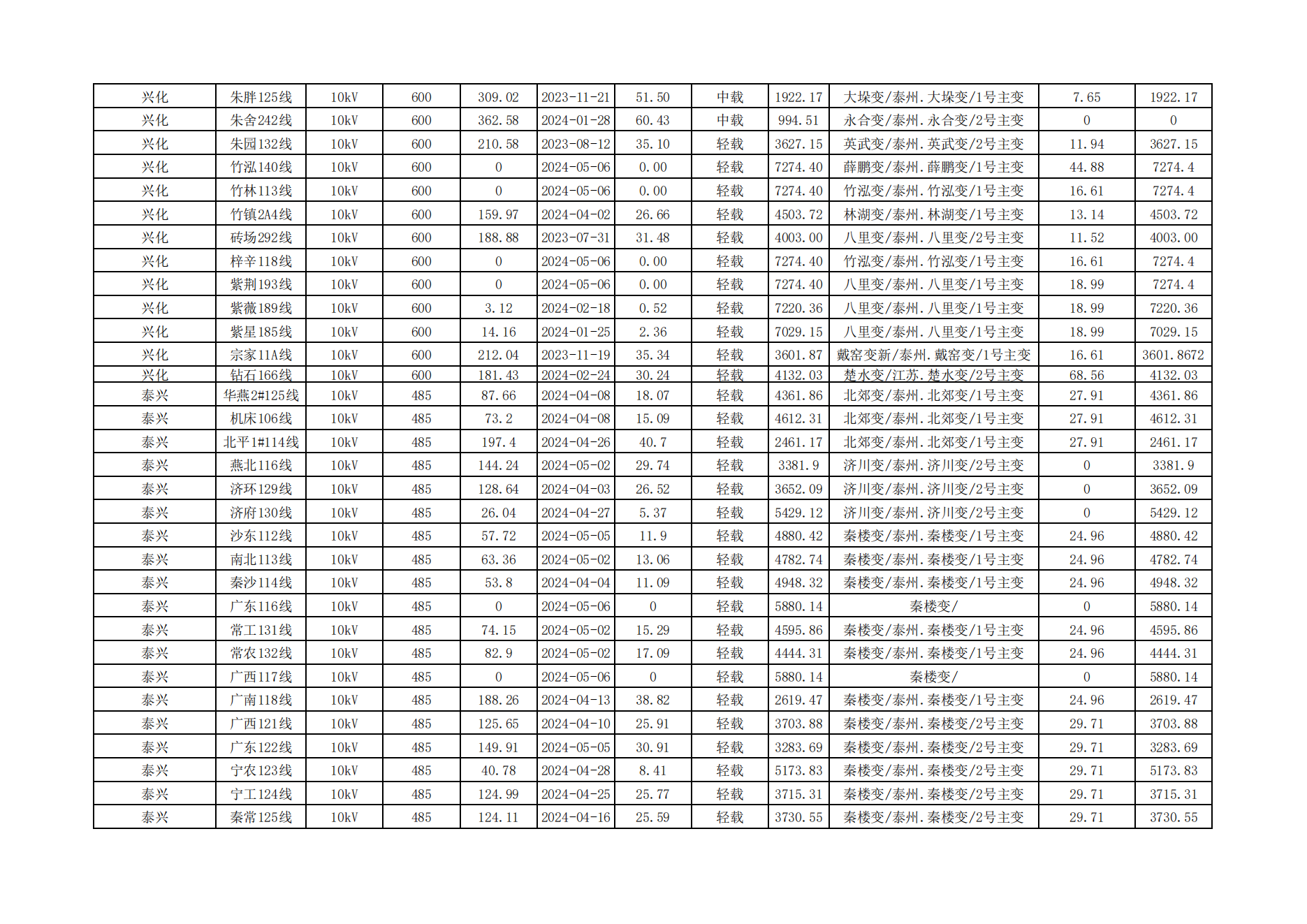 | 兴化 | 朱胖125线 | 10kV | 600 | 309.02 | 2023-11-21 | 51.50 | 中载 | 1922.17 | 大垛变/泰州.大垛变/1号主变 | 7.65 | 1922.17 |
|---|---|---|---|---|---|---|---|---|---|---|---|
| 兴化 | 朱舍242线 | 10kV | 600 | 362.58 | 2024-01-28 | 60.43 | 中载 | 994.51 | 永合变/泰州.永合变/2号主变 | 0 | 0 |
| 兴化 | 朱园132线 | 10kV | 600 | 210.58 | 2023-08-12 | 35.10 | 轻载 | 3627.15 | 英武变/泰州.英武变/2号主变 | 11.94 | 3627.15 |
| 兴化 | 竹泓140线 | 10kV | 600 | 0 | 2024-05-06 | 0.00 | 轻载 | 7274.40 | 薛鹏变/泰州.薛鹏变/1号主变 | 44.88 | 7274.4 |
| 兴化 | 竹林113线 | 10kV | 600 | 0 | 2024-05-06 | 0.00 | 轻载 | 7274.40 | 竹泓变/泰州.竹泓变/1号主变 | 16.61 | 7274.4 |
| 兴化 | 竹镇2A4线 | 10kV | 600 | 159.97 | 2024-04-02 | 26.66 | 轻载 | 4503.72 | 林湖变/泰州.林湖变/1号主变 | 13.14 | 4503.72 |
| 兴化 | 砖场292线 | 10kV | 600 | 188.88 | 2023-07-31 | 31.48 | 轻载 | 4003.00 | 八里变/泰州.八里变/2号主变 | 11.52 | 4003.00 |
| 兴化 | 梓辛118线 | 10kV | 600 | 0 | 2024-05-06 | 0.00 | 轻载 | 7274.40 | 竹泓变/泰州.竹泓变/1号主变 | 16.61 | 7274.4 |
| 兴化 | 紫荆193线 | 10kV | 600 | 0 | 2024-05-06 | 0.00 | 轻载 | 7274.40 | 八里变/泰州.八里变/1号主变 | 18.99 | 7274.4 |
| 兴化 | 紫薇189线 | 10kV | 600 | 3.12 | 2024-02-18 | 0.52 | 轻载 | 7220.36 | 八里变/泰州.八里变/1号主变 | 18.99 | 7220.36 |
| 兴化 | 紫星185线 | 10kV | 600 | 14.16 | 2024-01-25 | 2.36 | 轻载 | 7029.15 | 八里变/泰州.八里变/1号主变 | 18.99 | 7029.15 |
| 兴化 | 宗家11A线 | 10kV | 600 | 212.04 | 2023-11-19 | 35.34 | 轻载 | 3601.87 | 戴窑变新/泰州.戴窑变/1号主变 | 16.61 | 3601.8672 |
| 兴化 | 钻石166线 | 10kV | 600 | 181.43 | 2024-02-24 | 30.24 | 轻载 | 4132.03 | 楚水变/江苏.楚水变/2号主变 | 68.56 | 4132.03 |
| 泰兴 | 华燕2#125线 | 10kV | 485 | 87.66 | 2024-04-08 | 18.07 | 轻载 | 4361.86 | 北郊变/泰州.北郊变/1号主变 | 27.91 | 4361.86 |
| 泰兴 | 机床106线 | 10kV | 485 | 73.2 | 2024-04-08 | 15.09 | 轻载 | 4612.31 | 北郊变/泰州.北郊变/1号主变 | 27.91 | 4612.31 |
| 泰兴 | 北平1#114线 | 10kV | 485 | 197.4 | 2024-04-26 | 40.7 | 轻载 | 2461.17 | 北郊变/泰州.北郊变/1号主变 | 27.91 | 2461.17 |
| 泰兴 | 燕北116线 | 10kV | 485 | 144.24 | 2024-05-02 | 29.74 | 轻载 | 3381.9 | 济川变/泰州.济川变/2号主变 | 0 | 3381.9 |
| 泰兴 | 济环129线 | 10kV | 485 | 128.64 | 2024-04-03 | 26.52 | 轻载 | 3652.09 | 济川变/泰州.济川变/2号主变 | 0 | 3652.09 |
| 泰兴 | 济府130线 | 10kV | 485 | 26.04 | 2024-04-27 | 5.37 | 轻载 | 5429.12 | 济川变/泰州.济川变/2号主变 | 0 | 5429.12 |
| 泰兴 | 沙东112线 | 10kV | 485 | 57.72 | 2024-05-05 | 11.9 | 轻载 | 4880.42 | 秦楼变/泰州.秦楼变/1号主变 | 24.96 | 4880.42 |
| 泰兴 | 南北113线 | 10kV | 485 | 63.36 | 2024-05-02 | 13.06 | 轻载 | 4782.74 | 秦楼变/泰州.秦楼变/1号主变 | 24.96 | 4782.74 |
| 泰兴 | 秦沙114线 | 10kV | 485 | 53.8 | 2024-04-04 | 11.09 | 轻载 | 4948.32 | 秦楼变/泰州.秦楼变/1号主变 | 24.96 | 4948.32 |
| 泰兴 | 广东116线 | 10kV | 485 | 0 | 2024-05-06 | 0 | 轻载 | 5880.14 | 秦楼变/ | 0 | 5880.14 |
| 泰兴 | 常工131线 | 10kV | 485 | 74.15 | 2024-05-02 | 15.29 | 轻载 | 4595.86 | 秦楼变/泰州.秦楼变/1号主变 | 24.96 | 4595.86 |
| 泰兴 | 常农132线 | 10kV | 485 | 82.9 | 2024-05-02 | 17.09 | 轻载 | 4444.31 | 秦楼变/泰州.秦楼变/1号主变 | 24.96 | 4444.31 |
| 泰兴 | 广西117线 | 10kV | 485 | 0 | 2024-05-06 | 0 | 轻载 | 5880.14 | 秦楼变/ | 0 | 5880.14 |
| 泰兴 | 广南118线 | 10kV | 485 | 188.26 | 2024-04-13 | 38.82 | 轻载 | 2619.47 | 秦楼变/泰州.秦楼变/1号主变 | 24.96 | 2619.47 |
| 泰兴 | 广西121线 | 10kV | 485 | 125.65 | 2024-04-10 | 25.91 | 轻载 | 3703.88 | 秦楼变/泰州.秦楼变/2号主变 | 29.71 | 3703.88 |
| 泰兴 | 广东122线 | 10kV | 485 | 149.91 | 2024-05-05 | 30.91 | 轻载 | 3283.69 | 秦楼变/泰州.秦楼变/2号主变 | 29.71 | 3283.69 |
| 泰兴 | 宁农123线 | 10kV | 485 | 40.78 | 2024-04-28 | 8.41 | 轻载 | 5173.83 | 秦楼变/泰州.秦楼变/2号主变 | 29.71 | 5173.83 |
| 泰兴 | 宁工124线 | 10kV | 485 | 124.99 | 2024-04-25 | 25.77 | 轻载 | 3715.31 | 秦楼变/泰州.秦楼变/2号主变 | 29.71 | 3715.31 |
| 泰兴 | 秦常125线 | 10kV | 485 | 124.11 | 2024-04-16 | 25.59 | 轻载 | 3730.55 | 秦楼变/泰州.秦楼变/2号主变 | 29.71 | 3730.55 |